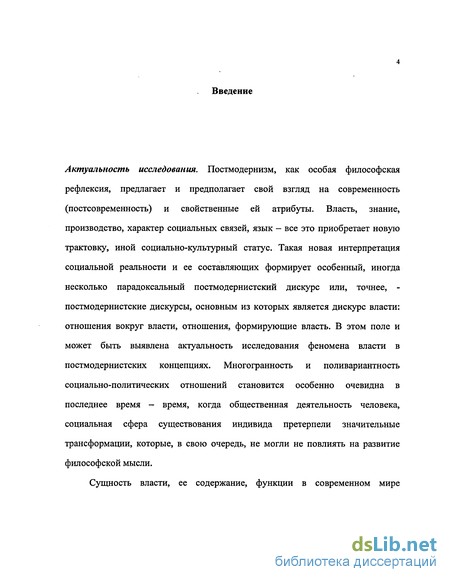 4

Введение

Актуальность исследования. Постмодернизм, как особая философская рефлексия, предлагает и предполагает свой взгляд на современность (постсовременность) и свойственные ей атрибуты. Власть, знание, производство, характер социальных связей, язык – все это приобретает новую трактовку, иной социально-культурный статус. Такая новая интерпретация социальной реальности и ее составляющих формирует особенный, иногда несколько парадоксальный постмодернистский дискурс или, точнее, - постмодернистские дискурсы, основным из которых является дискурс власти: отношения вокруг власти, отношения, формирующие власть. В этом поле и может быть выявлена актуальность исследования феномена власти в постмодернистских концепциях. Многогранность и поливариантность социально-политических отношений становится особенно очевидна в последнее время – время, когда общественная деятельность человека, социальная сфера существования индивида претерпели значительные трансформации, которые, в свою очередь, не могли не повлиять на развитие философской мысли.

Сущность власти, ее содержание, функции в современном мире

dsLib.net
библиотека диссертаций